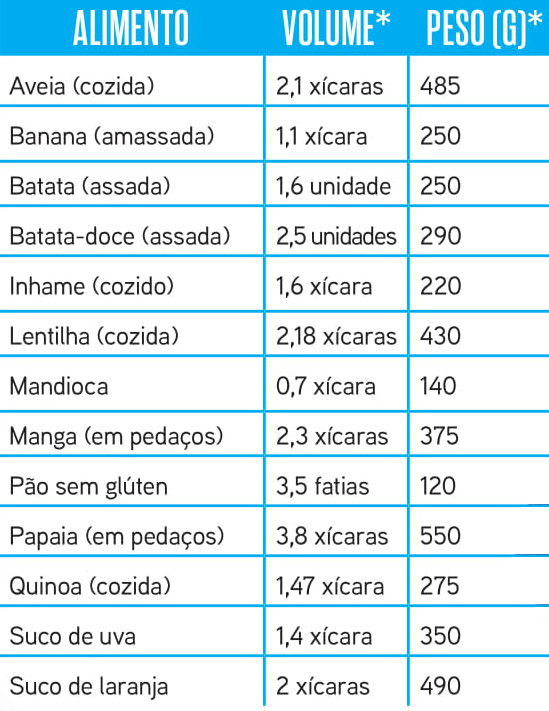 | ALIMENTO | VOLUME* | PESO (G)* |
|---|---|---|
| Aveia (cozida) | 2,1 xícaras | 485 |
| Banana (amassada) | 1,1 xícara | 250 |
| Batata (assada) | 1,6 unidade | 250 |
| Batata-doce (assada) | 2,5 unidades | 290 |
| Inhame (cozido) | 1,6 xícara | 220 |
| Lentilha (cozida) | 2,18 xícaras | 430 |
| Mandioca | 0,7 xícara | 140 |
| Manga (em pedaços) | 2,3 xícaras | 375 |
| Pão sem glúten | 3,5 fatias | 120 |
| Papaia (em pedaços) | 3,8 xícaras | 550 |
| Quinoa (cozida) | 1,47 xícara | 275 |
| Suco de uva | 1,4 xícara | 350 |
| Suco de laranja | 2 xícaras | 490 |